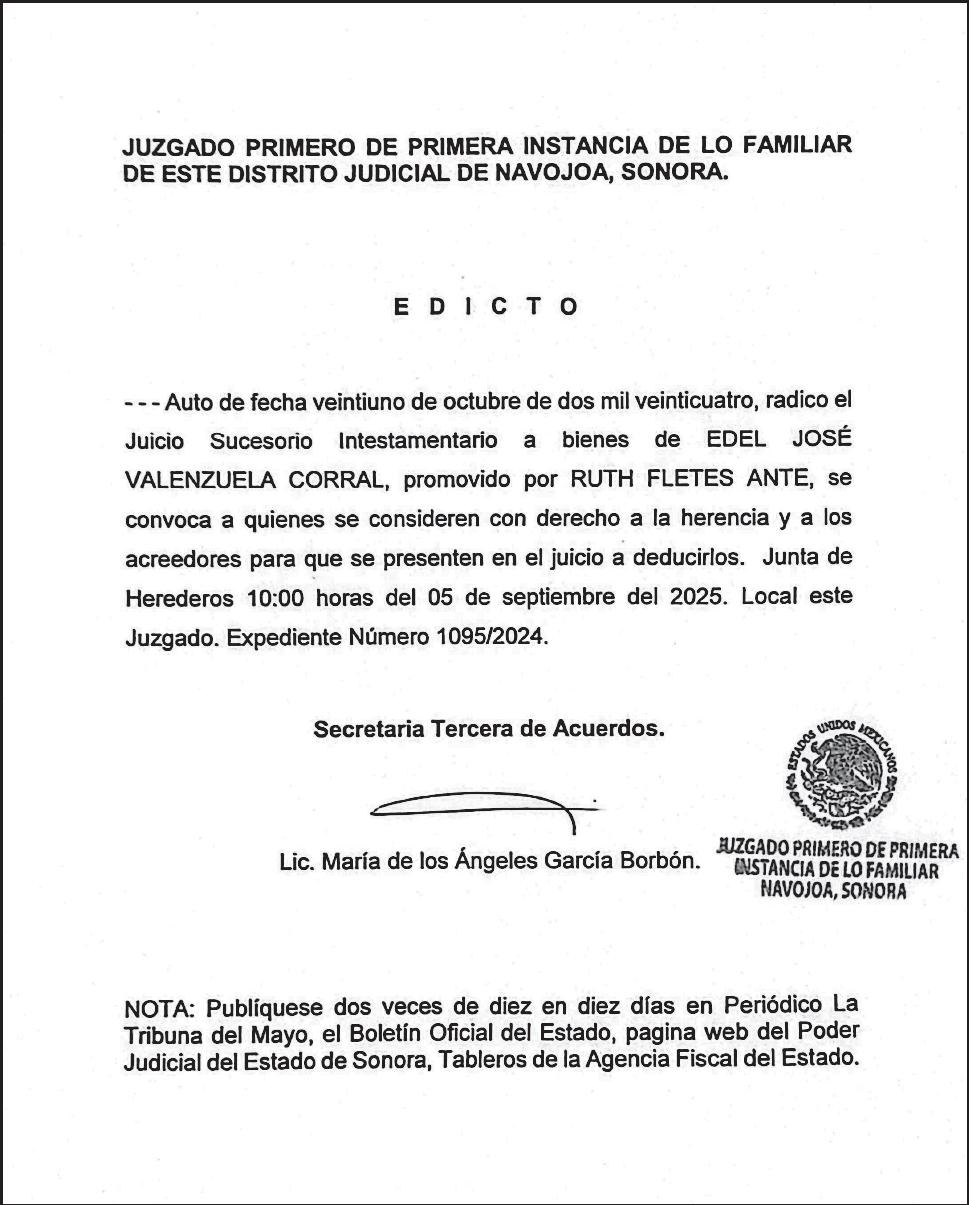 JUZGADO PRIMERO DE PRIMERA INSTANCIA DE LO FAMILIAR DE ESTE DISTRITO JUDICIAL DE NAVOJOA, SONORA.

E D I C T O

- - - Auto de fecha veintiuno de octubre de dos mil veinticuatro, radico el Juicio Sucesorio Intestamentario a bienes de EDEL JOSÉ VALENZUELA CORRAL, promovido por RUTH FLETES ANTE, se convoca a quienes se consideren con derecho a la herencia y a los acreedores para que se presenten en el juicio a deducirlos. Junta de Herederos 10:00 horas del 05 de septiembre del 2025. Local este Juzgado. Expediente Número 1095/2024.

Secretaria Tercera de Acuerdos.

Lic. María de los Ángeles García Borbón.

ESTADOS UNIDOS MEXICANOS
JUZGADO PRIMERO DE PRIMERA INSTANCIA DE LO FAMILIAR NAVOJOA, SONORA

NOTA: Publíquese dos veces de diez en diez días en Periódico La Tribuna del Mayo, el Boletín Oficial del Estado, pagina web del Poder Judicial del Estado de Sonora, Tableros de la Agencia Fiscal del Estado.